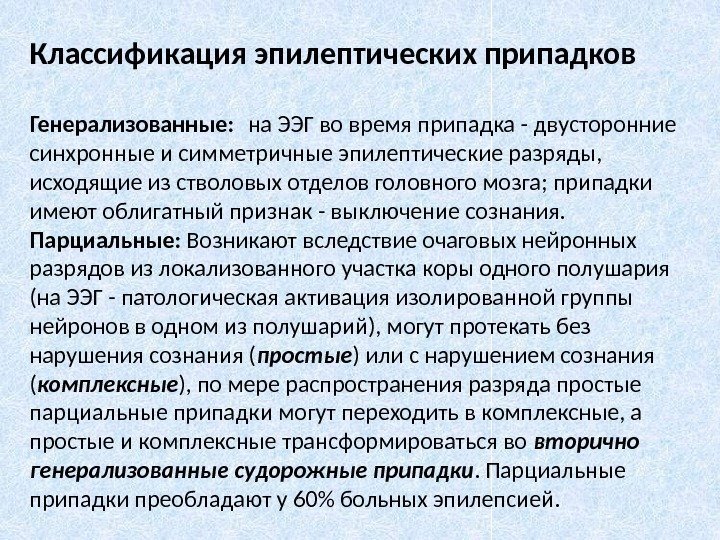 Классификация эпилептических припадков

Генерализованные: на ЭЭГ во время припадка - двусторонние синхронные и симметричные эпилептические разряды, исходящие из стволовых отделов головного мозга; припадки имеют облигатный признак - выключение сознания.
Парциальные: Возникают вследствие очаговых нейронных разрядов из локализованного участка коры одного полушария (на ЭЭГ - патологическая активация изолированной группы нейронов в одном из полушарий), могут протекать без нарушения сознания (простые) или с нарушением сознания (комплексные), по мере распространения разряда простые парциальные припадки могут переходить в комплексные, а простые и комплексные трансформироваться во вторично генерализованные судорожные припадки. Парциальные припадки преобладают у 60% больных эпилепсией.